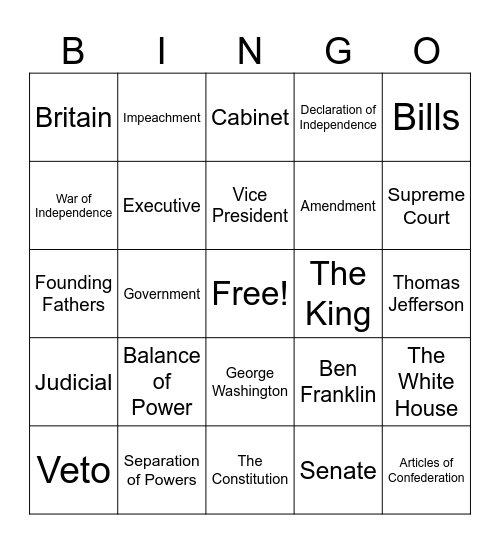 | B | I | N | G | O |
|---|---|---|---|---|
| Britain | Impeachment | Cabinet | Declaration of Independence | Bills |
| War of Independence | Executive | Vice President | Amendment | Supreme Court |
| Founding Fathers | Government | Free! | The King | Thomas Jefferson |
| Judicial | Balance of Power | George Washington | Ben Franklin | The White House |
| Veto | Separation of Powers | The Constitution | Senate | Articles of Confederation |